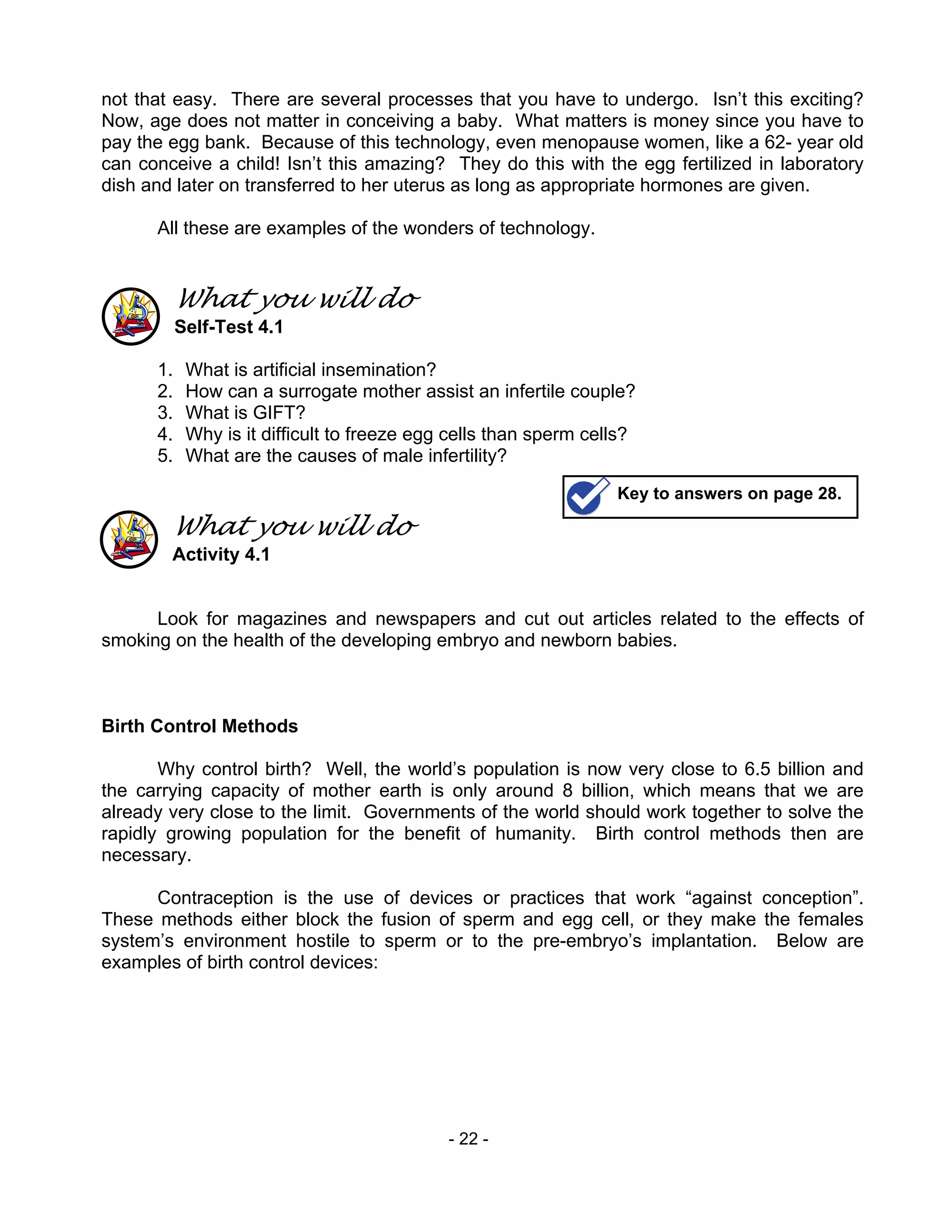 not that easy. There are several processes that you have to undergo. Isn't this exciting? Now, age does not matter in conceiving a baby. What matters is money since you have to pay the egg bank. Because of this technology, even menopause women, like a 62- year old can conceive a child! Isn't this amazing? They do this with the egg fertilized in laboratory dish and later on transferred to her uterus as long as appropriate hormones are given.

All these are examples of the wonders of technology.

What you will do
Self-Test 4.1

1. What is artificial insemination?
2. How can a surrogate mother assist an infertile couple?
3. What is GIFT?
4. Why is it difficult to freeze egg cells than sperm cells?
5. What are the causes of male infertility?

Key to answers on page 28.

What you will do
Activity 4.1

Look for magazines and newspapers and cut out articles related to the effects of smoking on the health of the developing embryo and newborn babies.

Birth Control Methods

Why control birth? Well, the world's population is now very close to 6.5 billion and the carrying capacity of mother earth is only around 8 billion, which means that we are already very close to the limit. Governments of the world should work together to solve the rapidly growing population for the benefit of humanity. Birth control methods then are necessary.

Contraception is the use of devices or practices that work "against conception". These methods either block the fusion of sperm and egg cell, or they make the females system's environment hostile to sperm or to the pre-embryo's implantation. Below are examples of birth control devices:

- 22 -